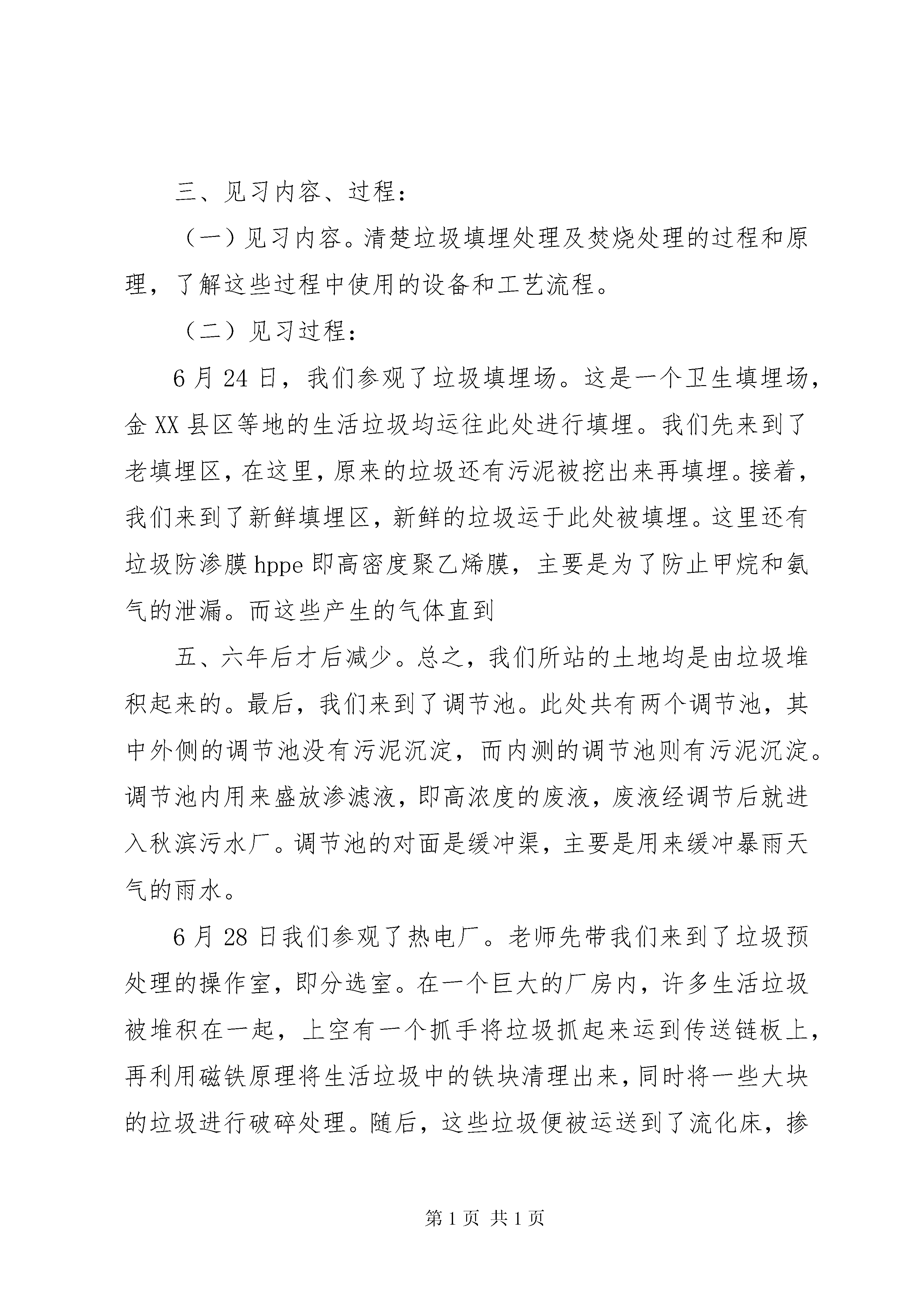 三、见习内容、过程：

（一）见习内容。清楚垃圾填埋处理及焚烧处理的过程和原理，了解这些过程中使用的设备和工艺流程。

（二）见习过程：

6月24日，我们参观了垃圾填埋场。这是一个卫生填埋场，金XX县区等地的生活垃圾均运往此处进行填埋。我们先来到了老填埋区，在这里，原来的垃圾还有污泥被挖出来再填埋。接着，我们来到了新鲜填埋区，新鲜的垃圾运于此处被填埋。这里还有垃圾防渗膜hppe即高密度聚乙烯膜，主要是为了防止甲烷和氨气的泄漏。而这些产生的气体直到

五、六年后才后减少。总之，我们所站的土地均是由垃圾堆积起来的。最后，我们来到了调节池。此处共有两个调节池，其中外侧的调节池没有污泥沉淀，而内测的调节池则有污泥沉淀。调节池内用来盛放渗滤液，即高浓度的废液，废液经调节后就进入秋滨污水厂。调节池的对面是缓冲渠，主要是用来缓冲暴雨天气的雨水。

6月28日我们参观了热电厂。老师先带我们来到了垃圾预处理的操作室，即分选室。在一个巨大的厂房内，许多生活垃圾被堆积在一起，上空有一个抓手将垃圾抓起来运到传送链板上，再利用磁铁原理将生活垃圾中的铁块清理出来，同时将一些大块的垃圾进行破碎处理。随后，这些垃圾便被运送到了流化床，掺

第1页 共1页